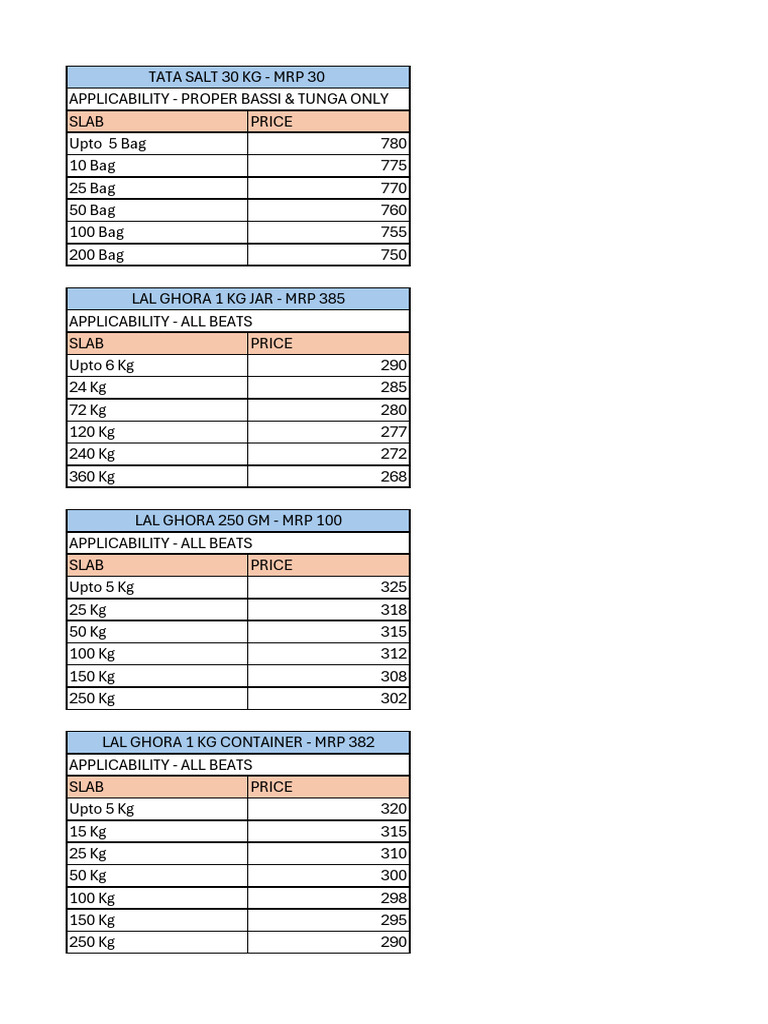 TATA SALT 30 KG - MRP 30

APPLICABILITY - PROPER BASSI & TUNGA ONLY

| SLAB | PRICE |
|---|---|
| Upto 5 Bag | 780 |
| 10 Bag | 775 |
| 25 Bag | 770 |
| 50 Bag | 760 |
| 100 Bag | 755 |
| 200 Bag | 750 |

LAL GHORA 1 KG JAR - MRP 385

APPLICABILITY - ALL BEATS

| SLAB | PRICE |
|---|---|
| Upto 6 Kg | 290 |
| 24 Kg | 285 |
| 72 Kg | 280 |
| 120 Kg | 277 |
| 240 Kg | 272 |
| 360 Kg | 268 |

LAL GHORA 250 GM - MRP 100

APPLICABILITY - ALL BEATS

| SLAB | PRICE |
|---|---|
| Upto 5 Kg | 325 |
| 25 Kg | 318 |
| 50 Kg | 315 |
| 100 Kg | 312 |
| 150 Kg | 308 |
| 250 Kg | 302 |

LAL GHORA 1 KG CONTAINER - MRP 382

APPLICABILITY - ALL BEATS

| SLAB | PRICE |
|---|---|
| Upto 5 Kg | 320 |
| 15 Kg | 315 |
| 25 Kg | 310 |
| 50 Kg | 300 |
| 100 Kg | 298 |
| 150 Kg | 295 |
| 250 Kg | 290 |